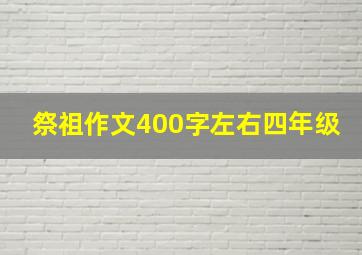 祭祖作文400字左右四年级